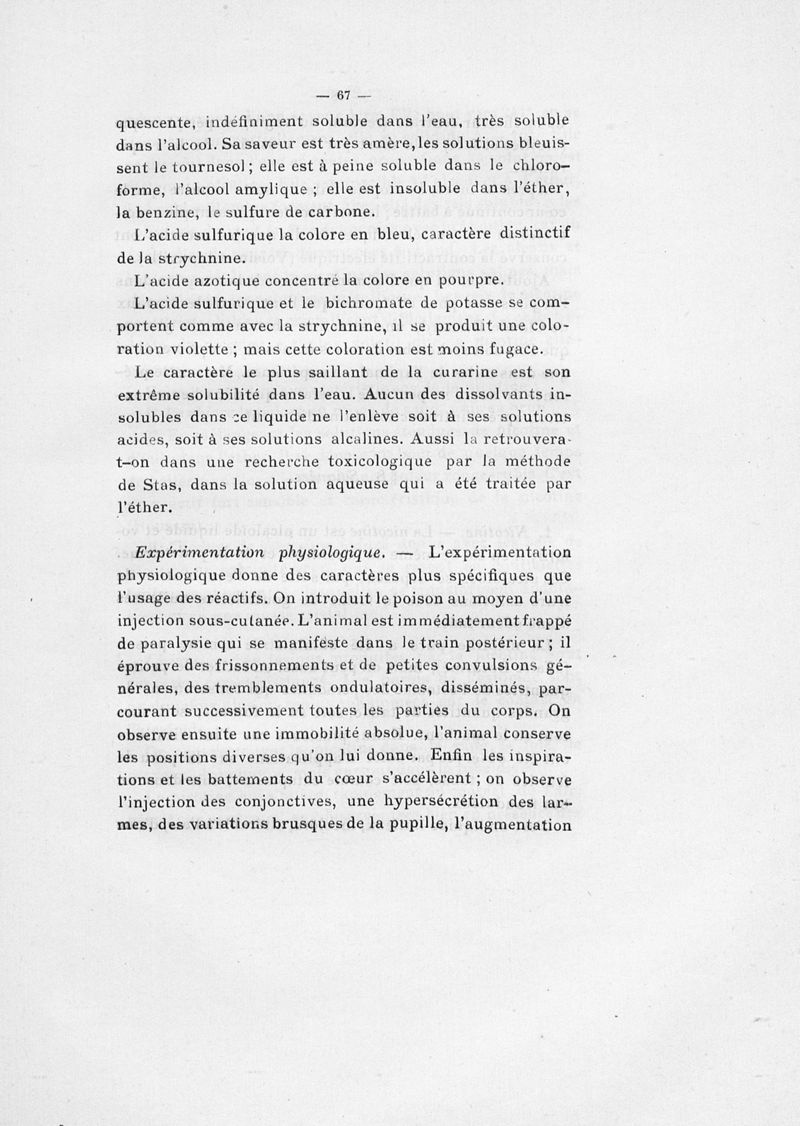 — 67 —

quescente, indéfiniment soluble dans l'eau, très soluble dans l'alcool. Sa saveur est très amère, les solutions bleuissent le tournesol ; elle est à peine soluble dans le chloroforme, l'alcool amylique ; elle est insoluble dans l'éther, la benzine, le sulfure de carbone.

L'acide sulfurique la colore en bleu, caractère distinctif de la strychnine.

L'acide azotique concentré la colore en pourpre.

L'acide sulfurique et le bichromate de potasse se comportent comme avec la strychnine, il se produit une coloration violette ; mais cette coloration est moins fugace.

Le caractère le plus saillant de la curarine est son extrême solubilité dans l'eau. Aucun des dissolvants insolubles dans ce liquide ne l'enlève soit à ses solutions acides, soit à ses solutions alcalines. Aussi la retrouvera-t-on dans une recherche toxicologique par la méthode de Stas, dans la solution aqueuse qui a été traitée par l'éther.

Expérimentation physiologique. — L'expérimentation physiologique donne des caractères plus spécifiques que l'usage des réactifs. On introduit le poison au moyen d'une injection sous-cutanée. L'animal est immédiatement frappé de paralysie qui se manifeste dans le train postérieur ; il éprouve des frissonnements et de petites convulsions générales, des tremblements ondulatoires, disséminés, parcourant successivement toutes les parties du corps. On observe ensuite une immobilité absolue, l'animal conserve les positions diverses qu'on lui donne. Enfin les inspirations et les battements du cœur s'accélèrent ; on observe l'injection des conjonctives, une hypersécrétion des larmes, des variations brusques de la pupille, l'augmentation